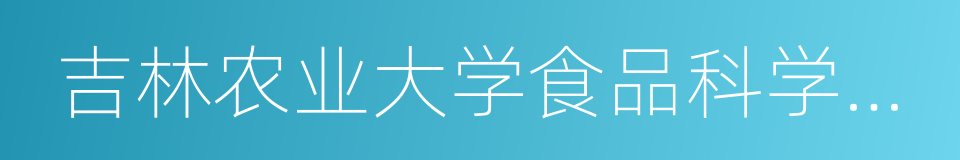 吉林农业大学食品科学…